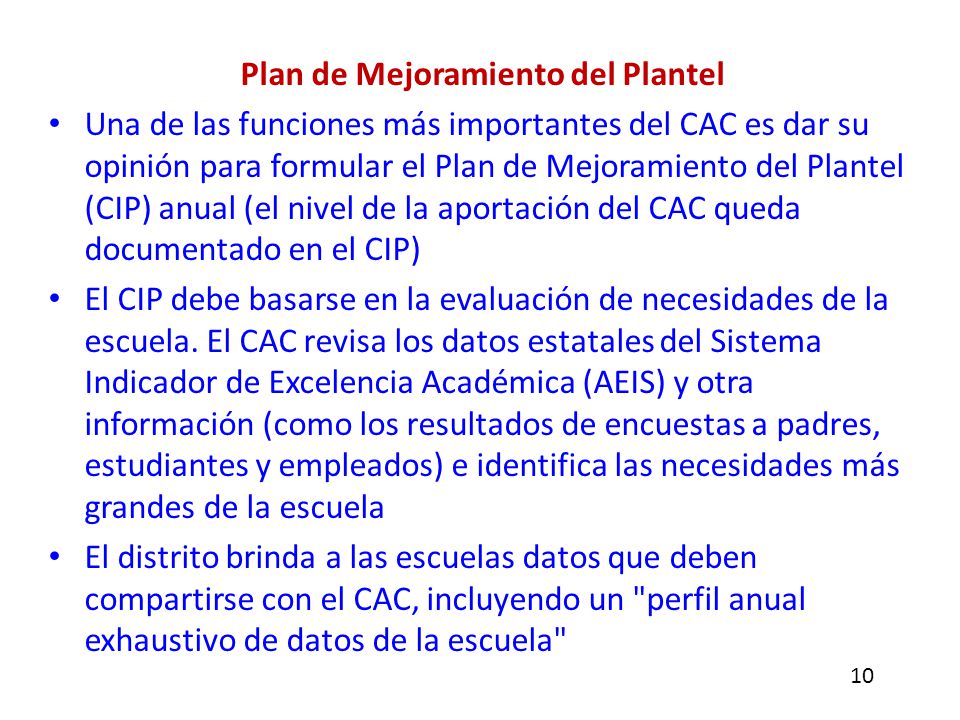 Plan de Mejoramiento del Plantel

• Una de las funciones más importantes del CAC es dar su opinión para formular el Plan de Mejoramiento del Plantel (CIP) anual (el nivel de la aportación del CAC queda documentado en el CIP)

• El CIP debe basarse en la evaluación de necesidades de la escuela. El CAC revisa los datos estatales del Sistema Indicador de Excelencia Académica (AEIS) y otra información (como los resultados de encuestas a padres, estudiantes y empleados) e identifica las necesidades más grandes de la escuela

• El distrito brinda a las escuelas datos que deben compartirse con el CAC, incluyendo un "perfil anual exhaustivo de datos de la escuela"

10